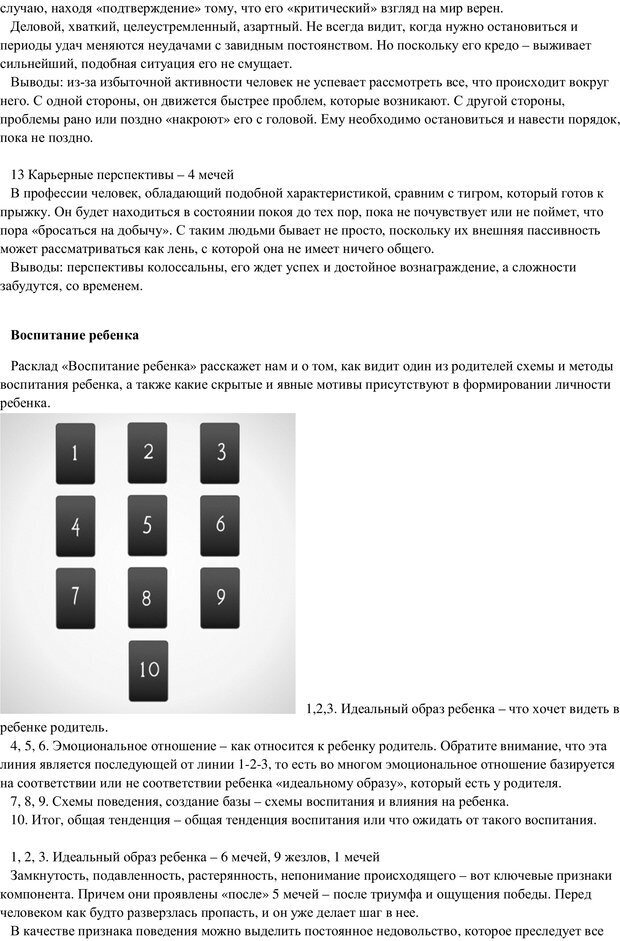 случаю, находя «подтверждение» тому, что его «критический» взгляд на мир верен.
Деловой, хваткий, целеустремленный, азартный. Не всегда видит, когда нужно остановиться и периоды удач меняются неудачами с завидным постоянством. Но поскольку его кредо – выживает сильнейший, подобная ситуация его не смущает.
Выводы: из-за избыточной активности человек не успевает рассмотреть все, что происходит вокруг него. С одной стороны, он движется быстрее проблем, которые возникают. С другой стороны, проблемы рано или поздно «накроют» его с головой. Ему необходимо остановиться и навести порядок, пока не поздно.

13 Карьерные перспективы – 4 мечей
В профессии человек, обладающий подобной характеристикой, сравним с тигром, который готов к прыжку. Он будет находиться в состоянии покоя до тех пор, пока не почувствует или не поймет, что пора «бросаться на добычу». С таким людьми бывает не просто, поскольку их внешняя пассивность может рассматриваться как лень, с которой она не имеет ничего общего.
Выводы: перспективы колоссальны, его ждет успех и достойное вознаграждение, а сложности забудутся, со временем.

Воспитание ребенка

Расклад «Воспитание ребенка» расскажет нам и о том, как видит один из родителей схемы и методы воспитания ребенка, а также какие скрытые и явные мотивы присутствуют в формировании личности ребенка.

1 2 3
4 5 6
7 8 9
10

1,2,3. Идеальный образ ребенка – что хочет видеть в ребенке родитель.
4, 5, 6. Эмоциональное отношение – как относится к ребенку родитель. Обратите внимание, что эта линия является последующей от линии 1-2-3, то есть во многом эмоциональное отношение базируется на соответствии или не соответствии ребенка «идеальному образу», который есть у родителя.
7, 8, 9. Схемы поведения, создание базы – схемы воспитания и влияния на ребенка.
10. Итог, общая тенденция – общая тенденция воспитания или что ожидать от такого воспитания.

1, 2, 3. Идеальный образ ребенка – 6 мечей, 9 жезлов, 1 мечей
Замкнутость, подавленность, растерянность, непонимание происходящего – вот ключевые признаки компонента. Причем они проявлены «после» 5 мечей – после триумфа и ощущения победы. Перед человеком как будто разверзлась пропасть, и он уже делает шаг в нее.
В качестве признака поведения можно выделить постоянное недовольство, которое преследует все